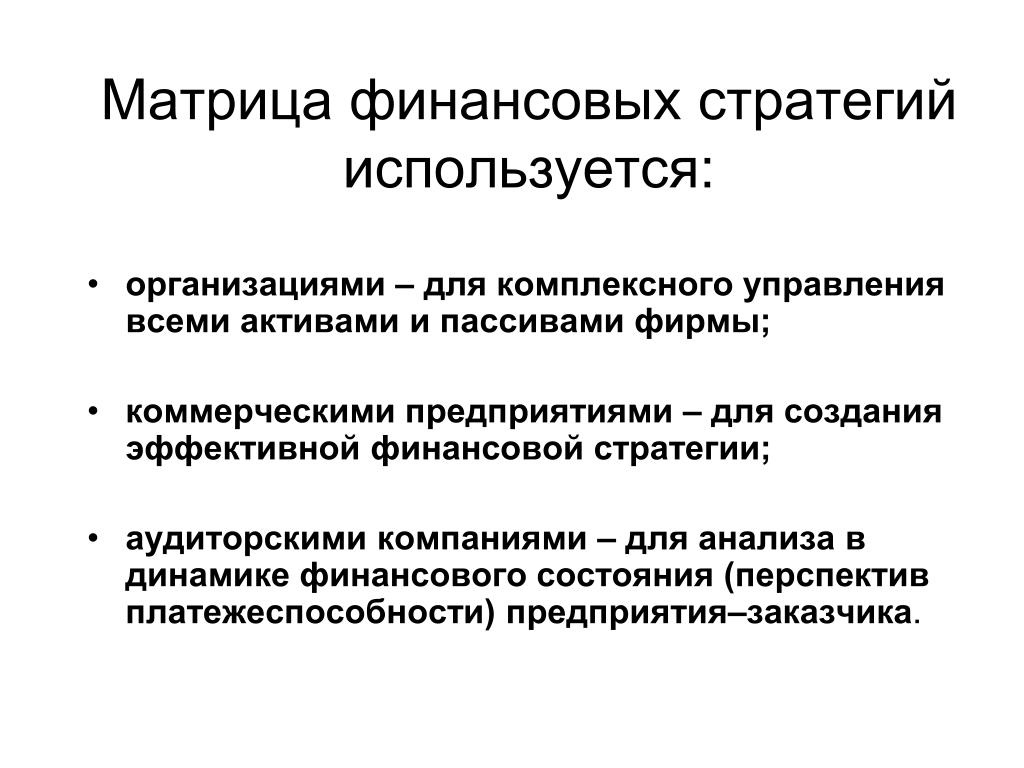 Матрица финансовых стратегий используется:

• организациями – для комплексного управления всеми активами и пассивами фирмы;

• коммерческими предприятиями – для создания эффективной финансовой стратегии;

• аудиторскими компаниями – для анализа в динамике финансового состояния (перспектив платежеспособности) предприятия–заказчика.